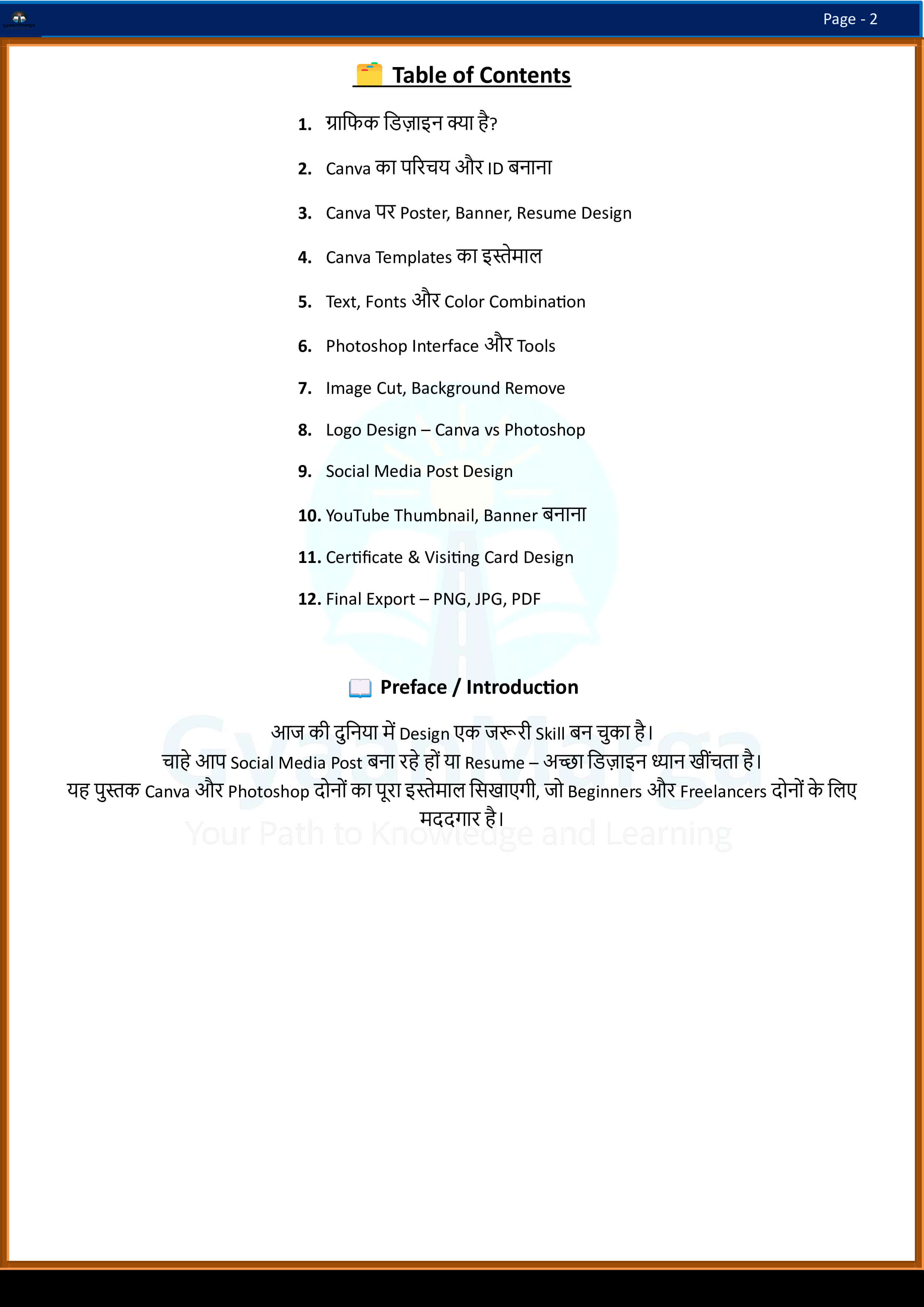 Page - 2

Table of Contents

1. ग्राफिक डिज़ाइन क्या है?
2. Canva का परिचय और ID बनाना
3. Canva पर Poster, Banner, Resume Design
4. Canva Templates का इस्तेमाल
5. Text, Fonts और Color Combination
6. Photoshop Interface और Tools
7. Image Cut, Background Remove
8. Logo Design – Canva vs Photoshop
9. Social Media Post Design
10. YouTube Thumbnail, Banner बनाना
11. Certificate & Visiting Card Design
12. Final Export – PNG, JPG, PDF

Preface / Introduction

आज की दुनिया में Design एक जरूरी Skill बन चुका है।
चाहे आप Social Media Post बना रहे हों या Resume – अच्छा डिज़ाइन ध्यान खींचता है।
यह पुस्तक Canva और Photoshop दोनों का पूरा इस्तेमाल सिखाएगी, जो Beginners और Freelancers दोनों के लिए मददगार है।

GyaanMarga
Your Path to Knowledge and Learning